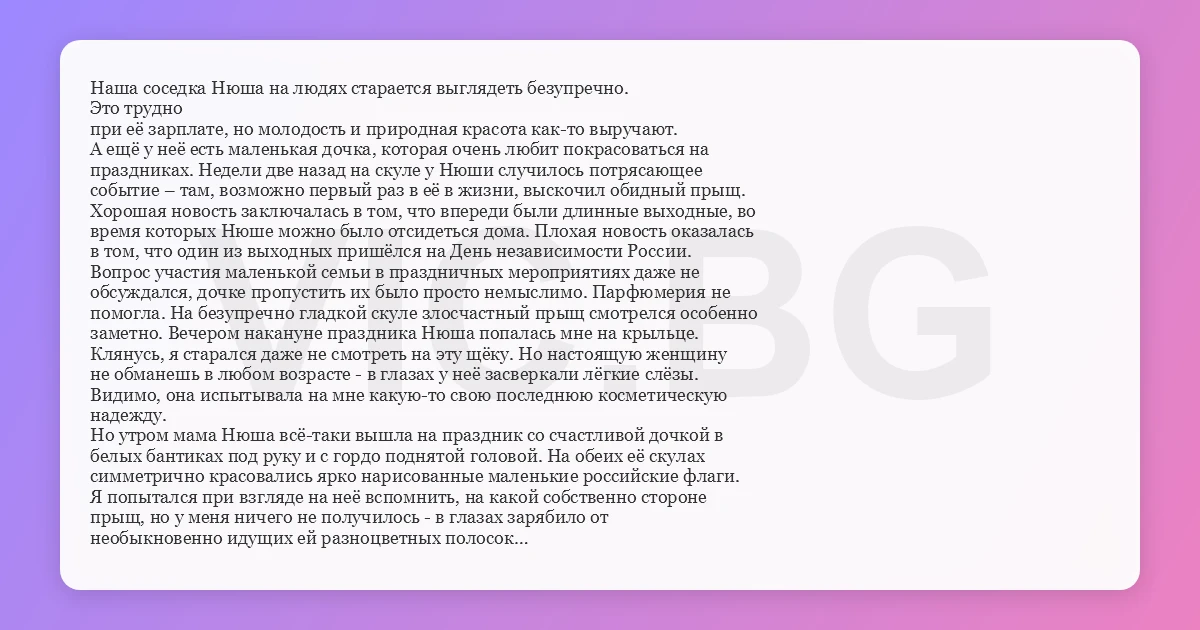 Наша соседка Нюша на людях старается выглядеть безупречно.
Это трудно
при её зарплате, но молодость и природная красота как-то выручают.
А ещё у неё есть маленькая дочка, которая очень любит покрасоваться на праздниках. Недели две назад на скуле у Нюши случилось потрясающее событие – там, возможно первый раз в её в жизни, выскочил обидный прыщ. Хорошая новость заключалась в том, что впереди были длинные выходные, во время которых Нюше можно было отсидеться дома. Плохая новость оказалась в том, что один из выходных пришёлся на День независимости России. Вопрос участия маленькой семьи в праздничных мероприятиях даже не обсуждался, дочке пропустить их было просто немыслимо. Парфюмерия не помогла. На безупречно гладкой скуле злосчастный прыщ смотрелся особенно заметно. Вечером накануне праздника Нюша попалась мне на крыльце. Клянусь, я старался даже не смотреть на эту щёку. Но настоящую женщину не обманешь в любом возрасте - в глазах у неё засверкали лёгкие слёзы. Видимо, она испытывала на мне какую-то свою последнюю косметическую надежду.
Но утром мама Нюша всё-таки вышла на праздник со счастливой дочкой в белых бантиках под руку и с гордо поднятой головой. На обеих её скулах симметрично красовались ярко нарисованные маленькие российские флаги. Я попытался при взгляде на неё вспомнить, на какой собственно стороне прыщ, но у меня ничего не получилось - в глазах зарябило от необыкновенно идущих ей разноцветных полосок...